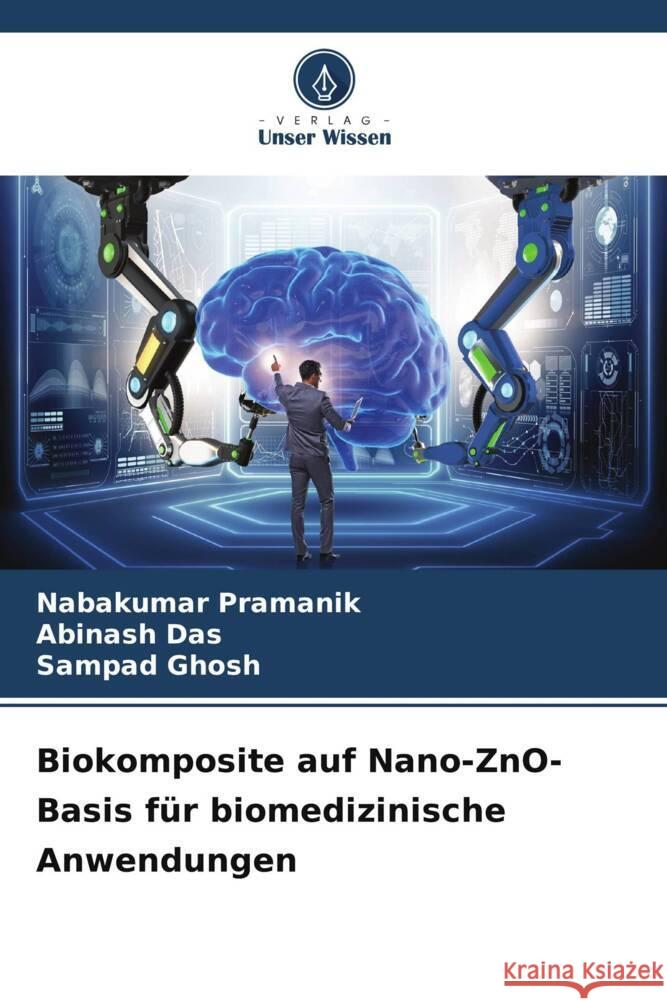 VERLAG
Unser Wissen

Nabakumar Pramanik
Abinash Das
Sampad Ghosh

Biokomposite auf Nano-ZnO-Basis für biomedizinische Anwendungen